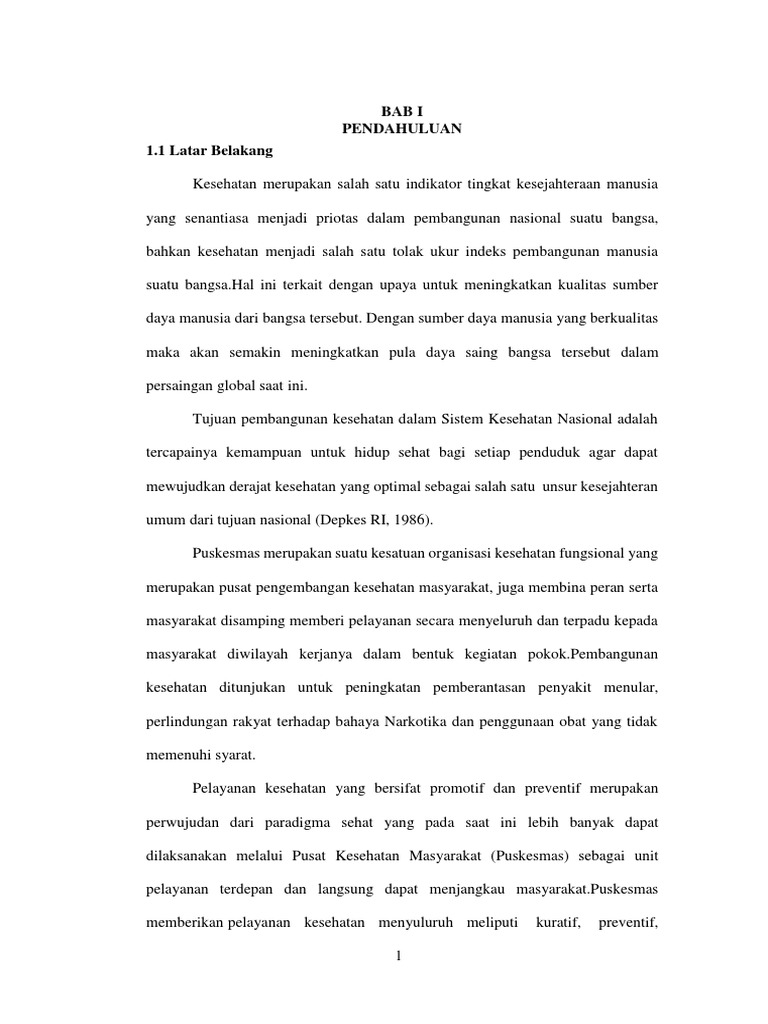 BAB I
PENDAHULUAN

1.1 Latar Belakang

Kesehatan merupakan salah satu indikator tingkat kesejahteraan manusia yang senantiasa menjadi priotas dalam pembangunan nasional suatu bangsa, bahkan kesehatan menjadi salah satu tolak ukur indeks pembangunan manusia suatu bangsa.Hal ini terkait dengan upaya untuk meningkatkan kualitas sumber daya manusia dari bangsa tersebut. Dengan sumber daya manusia yang berkualitas maka akan semakin meningkatkan pula daya saing bangsa tersebut dalam persaingan global saat ini.

Tujuan pembangunan kesehatan dalam Sistem Kesehatan Nasional adalah tercapainya kemampuan untuk hidup sehat bagi setiap penduduk agar dapat mewujudkan derajat kesehatan yang optimal sebagai salah satu unsur kesejahteran umum dari tujuan nasional (Depkes RI, 1986).

Puskesmas merupakan suatu kesatuan organisasi kesehatan fungsional yang merupakan pusat pengembangan kesehatan masyarakat, juga membina peran serta masyarakat disamping memberi pelayanan secara menyeluruh dan terpadu kepada masyarakat diwilayah kerjanya dalam bentuk kegiatan pokok.Pembangunan kesehatan ditunjukan untuk peningkatan pemberantasan penyakit menular, perlindungan rakyat terhadap bahaya Narkotika dan penggunaan obat yang tidak memenuhi syarat.

Pelayanan kesehatan yang bersifat promotif dan preventif merupakan perwujudan dari paradigma sehat yang pada saat ini lebih banyak dapat dilaksanakan melalui Pusat Kesehatan Masyarakat (Puskesmas) sebagai unit pelayanan terdepan dan langsung dapat menjangkau masyarakat.Puskesmas memberikan pelayanan kesehatan menyuluruh meliputi kuratif, preventif,

1